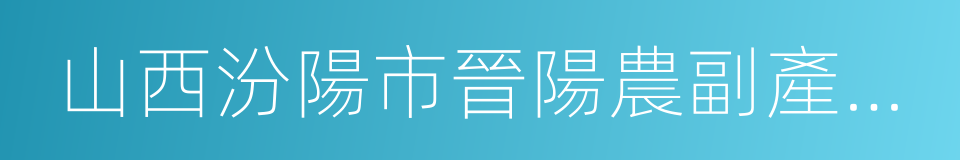 山西汾陽市晉陽農副產...